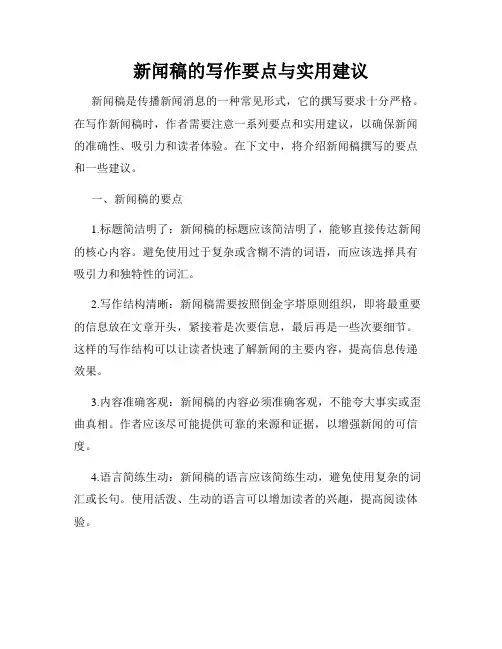 新闻稿的写作要点与实用建议

新闻稿是传播新闻消息的一种常见形式，它的撰写要求十分严格。在写作新闻稿时，作者需要注意一系列要点和实用建议，以确保新闻的准确性、吸引力和读者体验。在下文中，将介绍新闻稿撰写的要点和一些建议。

一、新闻稿的要点

1.标题简洁明了：新闻稿的标题应该简洁明了，能够直接传达新闻的核心内容。避免使用过于复杂或含糊不清的词语，而应该选择具有吸引力和独特性的词汇。

2.写作结构清晰：新闻稿需要按照倒金字塔原则组织，即将最重要的信息放在文章开头，紧接着是次要信息，最后再是一些次要细节。这样的写作结构可以让读者快速了解新闻的主要内容，提高信息传递效果。

3.内容准确客观：新闻稿的内容必须准确客观，不能夸大事实或歪曲真相。作者应该尽可能提供可靠的来源和证据，以增强新闻的可信度。

4.语言简练生动：新闻稿的语言应该简练生动，避免使用复杂的词汇或长句。使用活泼、生动的语言可以增加读者的兴趣，提高阅读体验。